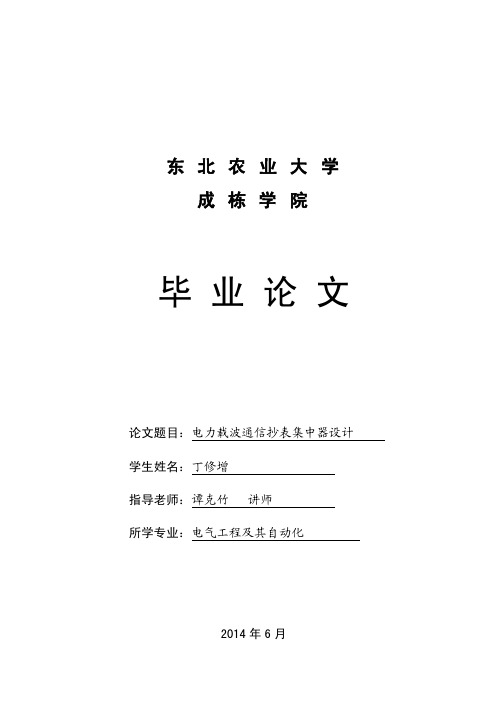 东 北 农 业 大 学
成 栋 学 院

毕 业 论 文

论文题目：电力载波通信抄表集中器设计

学生姓名：丁修增

指导老师：谭克竹　讲师

所学专业：电气工程及其自动化

2014 年 6 月